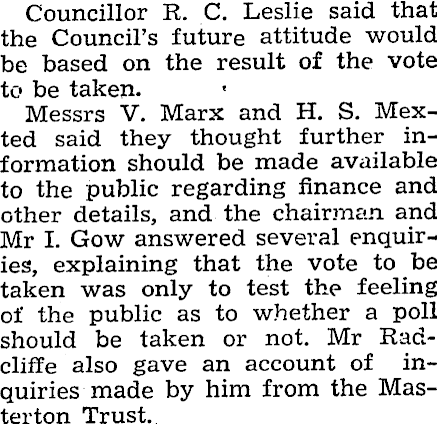 Councillor R. C. Leslie said that the Council's future attitude would be based on the result of the vote to be taken.

Messrs V. Marx and H. S. Mexted said they thought further information should be made available to the public regarding finance and other details, and the chairman and Mr I. Gow answered several enquiries, explaining that the vote to be taken was only to test the feeling of the public as to whether a poll should be taken or not. Mr Radcliffe also gave an account of inquiries made by him from the Masterton Trust.